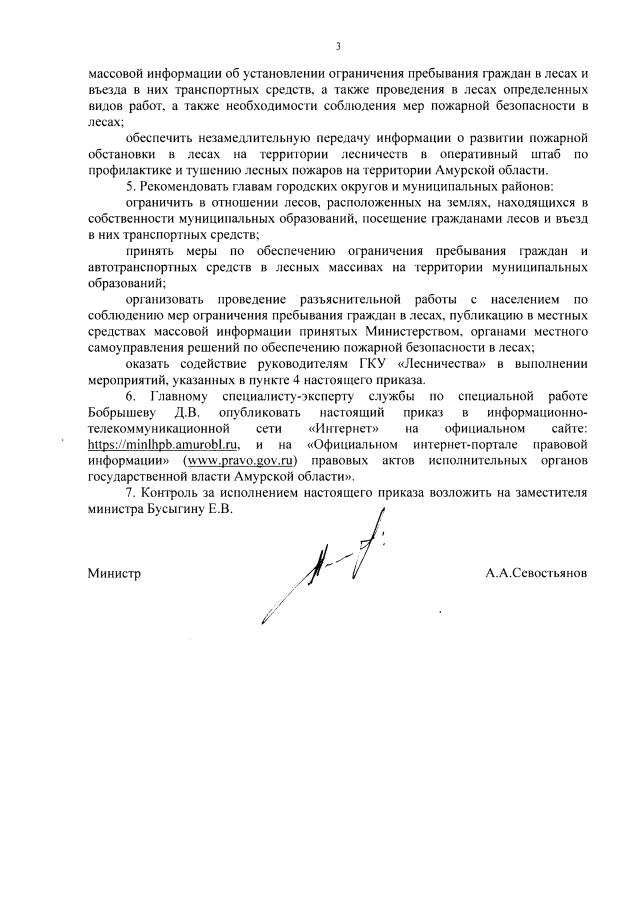 3

массовой информации об установлении ограничения пребывания граждан в лесах и въезда в них транспортных средств, а также проведения в лесах определенных видов работ, а также необходимости соблюдения мер пожарной безопасности в лесах;

обеспечить незамедлительную передачу информации о развитии пожарной обстановки в лесах на территории лесничеств в оперативный штаб по профилактике и тушению лесных пожаров на территории Амурской области.

5. Рекомендовать главам городских округов и муниципальных районов:

ограничить в отношении лесов, расположенных на землях, находящихся в собственности муниципальных образований, посещение гражданами лесов и въезд в них транспортных средств;

принять меры по обеспечению ограничения пребывания граждан и автотранспортных средств в лесных массивах на территории муниципальных образований;

организовать проведение разъяснительной работы с населением по соблюдению мер ограничения пребывания граждан в лесах, публикацию в местных средствах массовой информации принятых Министерством, органами местного самоуправления решений по обеспечению пожарной безопасности в лесах;

оказать содействие руководителям ГКУ «Лесничества» в выполнении мероприятий, указанных в пункте 4 настоящего приказа.

6. Главному специалисту-эксперту службы по специальной работе Бобрышеву Д.В. опубликовать настоящий приказ в информационно-телекоммуникационной сети «Интернет» на официальном сайте: https://minlhpb.amurobl.ru, и на «Официальном интернет-портале правовой информации» (www.pravo.gov.ru) правовых актов исполнительных органов государственной власти Амурской области».

7. Контроль за исполнением настоящего приказа возложить на заместителя министра Бусыгину Е.В.

Министр А.А.Севостьянов